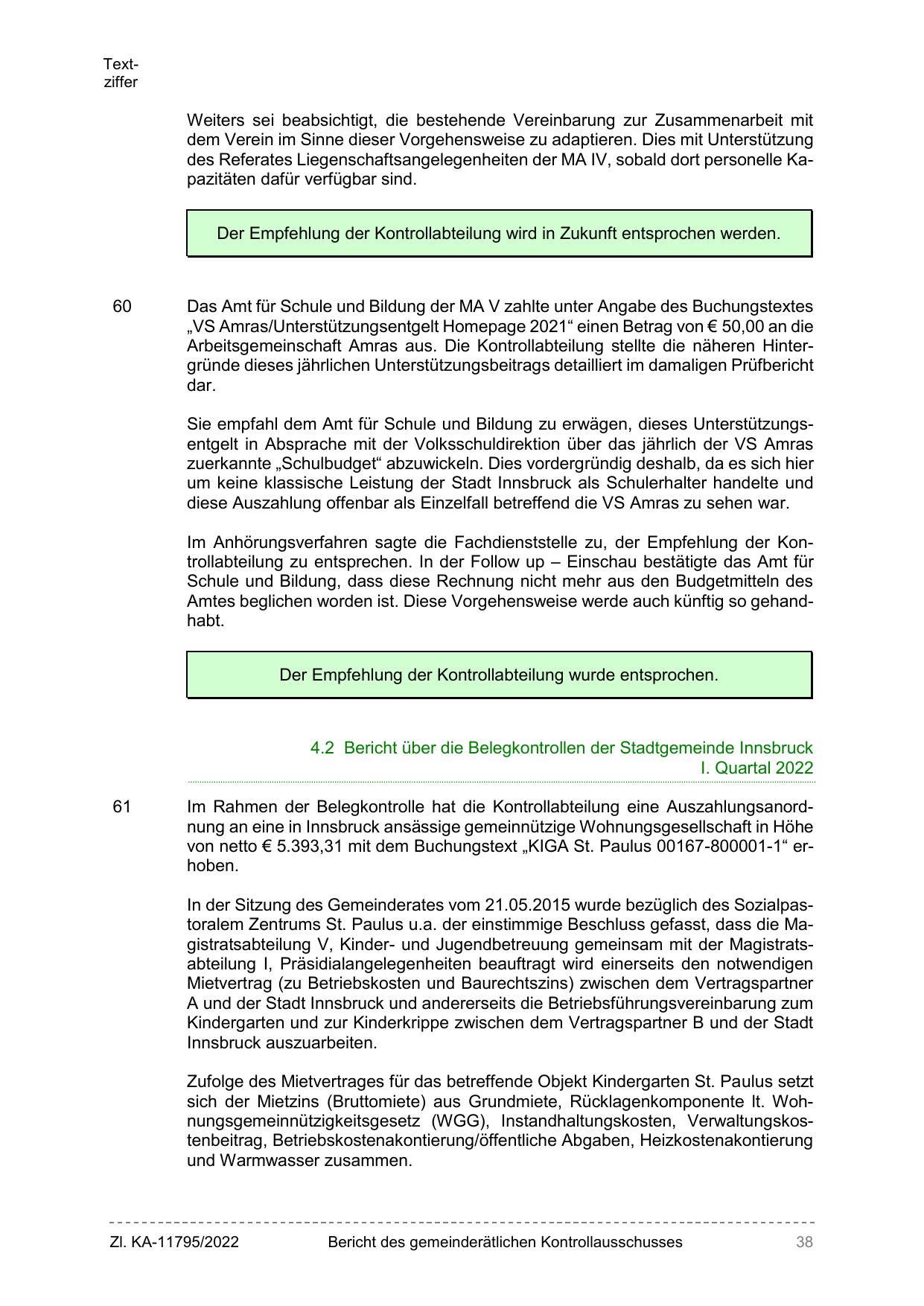 Textziffer

Weiters sei beabsichtigt, die bestehende Vereinbarung zur Zusammenarbeit mit dem Verein im Sinne dieser Vorgehensweise zu adaptieren. Dies mit Unterstützung des Referates Liegenschaftsangelegenheiten der MA IV, sobald dort personelle Kapazitäten dafür verfügbar sind.

Der Empfehlung der Kontrollabteilung wird in Zukunft entsprochen werden.

60 Das Amt für Schule und Bildung der MA V zahlte unter Angabe des Buchungstextes „VS Amras/Unterstützungsentgelt Homepage 2021“ einen Betrag von € 50,00 an die Arbeitsgemeinschaft Amras aus. Die Kontrollabteilung stellte die näheren Hintergründe dieses jährlichen Unterstützungsbeitrags detailliert im damaligen Prüfbericht dar.

Sie empfahl dem Amt für Schule und Bildung zu erwägen, dieses Unterstützungsentgelt in Absprache mit der Volksschuldirektion über das jährlich der VS Amras zuerkannte „Schulbudget“ abzuwickeln. Dies vordergründig deshalb, da es sich hier um keine klassische Leistung der Stadt Innsbruck als Schulerhalter handelte und diese Auszahlung offenbar als Einzelfall betreffend die VS Amras zu sehen war.

Im Anhörungsverfahren sagte die Fachdienststelle zu, der Empfehlung der Kontrollabteilung zu entsprechen. In der Follow up – Einschau bestätigte das Amt für Schule und Bildung, dass diese Rechnung nicht mehr aus den Budgetmitteln des Amtes beglichen worden ist. Diese Vorgehensweise werde auch künftig so gehandhabt.

Der Empfehlung der Kontrollabteilung wurde entsprochen.

4.2 Bericht über die Belegkontrollen der Stadtgemeinde Innsbruck I. Quartal 2022

61 Im Rahmen der Belegkontrolle hat die Kontrollabteilung eine Auszahlungsanordnung an eine in Innsbruck ansässige gemeinnützige Wohnungsgesellschaft in Höhe von netto € 5.393,31 mit dem Buchungstext „KIGA St. Paulus 00167-800001-1“ erhoben.

In der Sitzung des Gemeinderates vom 21.05.2015 wurde bezüglich des Sozialpastoralem Zentrums St. Paulus u.a. der einstimmige Beschluss gefasst, dass die Magistratsabteilung V, Kinder- und Jugendbetreuung gemeinsam mit der Magistratsabteilung I, Präsidialangelegenheiten beauftragt wird einerseits den notwendigen Mietvertrag (zu Betriebskosten und Baurechtszins) zwischen dem Vertragspartner A und der Stadt Innsbruck und andererseits die Betriebsführungsvereinbarung zum Kindergarten und zur Kinderkrippe zwischen dem Vertragspartner B und der Stadt Innsbruck auszuarbeiten.

Zufolge des Mietvertrages für das betreffende Objekt Kindergarten St. Paulus setzt sich der Mietzins (Bruttomiete) aus Grundmiete, Rücklagenkomponente lt. Wohnungsgemeinnützigkeitsgesetz (WGG), Instandhaltungskosten, Verwaltungskostenbeitrag, Betriebskostenakontierung/öffentliche Abgaben, Heizkostenakontierung und Warmwasser zusammen.

Zl. KA-11795/2022 Bericht des gemeinderätlichen Kontrollausschusses 38